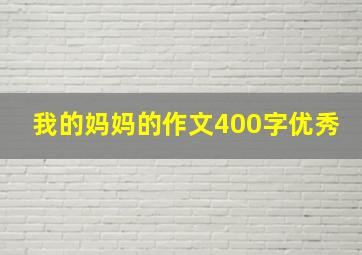 我的妈妈的作文400字优秀